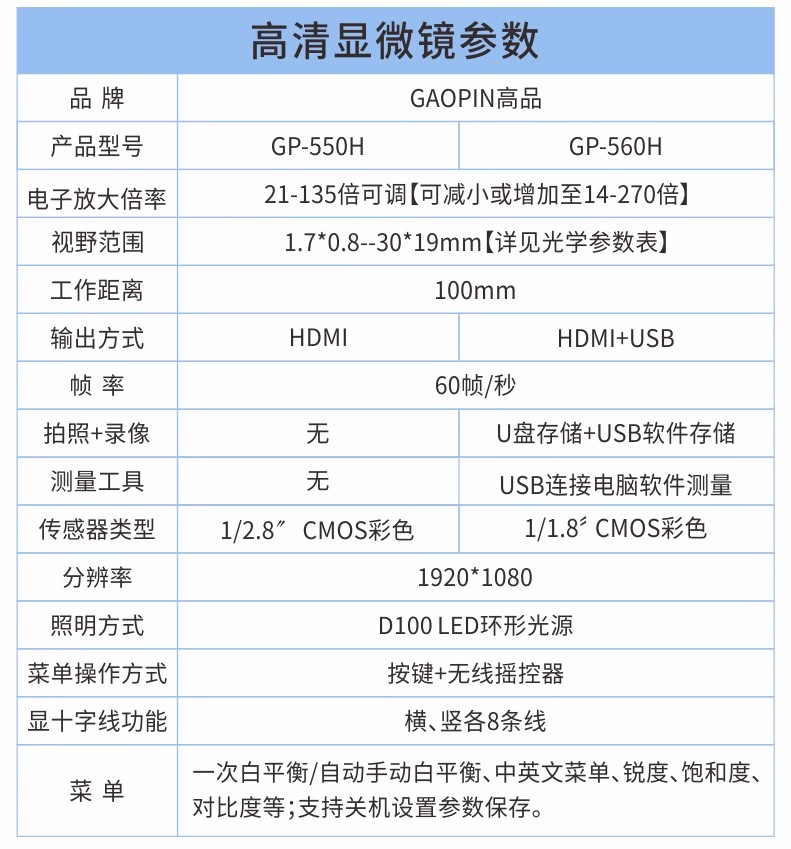 高清显微镜参数

| 品 牌 | GAOPIN高品 | |
|---|---|---|
| 产品型号 | GP-550H | GP-560H |
| 电子放大倍率 | 21-135倍可调【可减小或增加至14-270倍】 | |
| 视野范围 | 1.7*0.8--30*19mm【详见光学参数表】 | |
| 工作距离 | 100mm | |
| 输出方式 | HDMI | HDMI+USB |
| 帧 率 | 60帧/秒 | |
| 拍照+录像 | 无 | U盘存储+USB软件存储 |
| 测量工具 | 无 | USB连接电脑软件测量 |
| 传感器类型 | 1/2.8″ CMOS彩色 | 1/1.8″ CMOS彩色 |
| 分辨率 | 1920*1080 | |
| 照明方式 | D100 LED环形光源 | |
| 菜单操作方式 | 按键+无线摇控器 | |
| 显十字线功能 | 横、竖各8条线 | |
| 菜 单 | 一次白平衡/自动手动白平衡、中英文菜单、锐度、饱和度、对比度等;支持关机设置参数保存。 | |